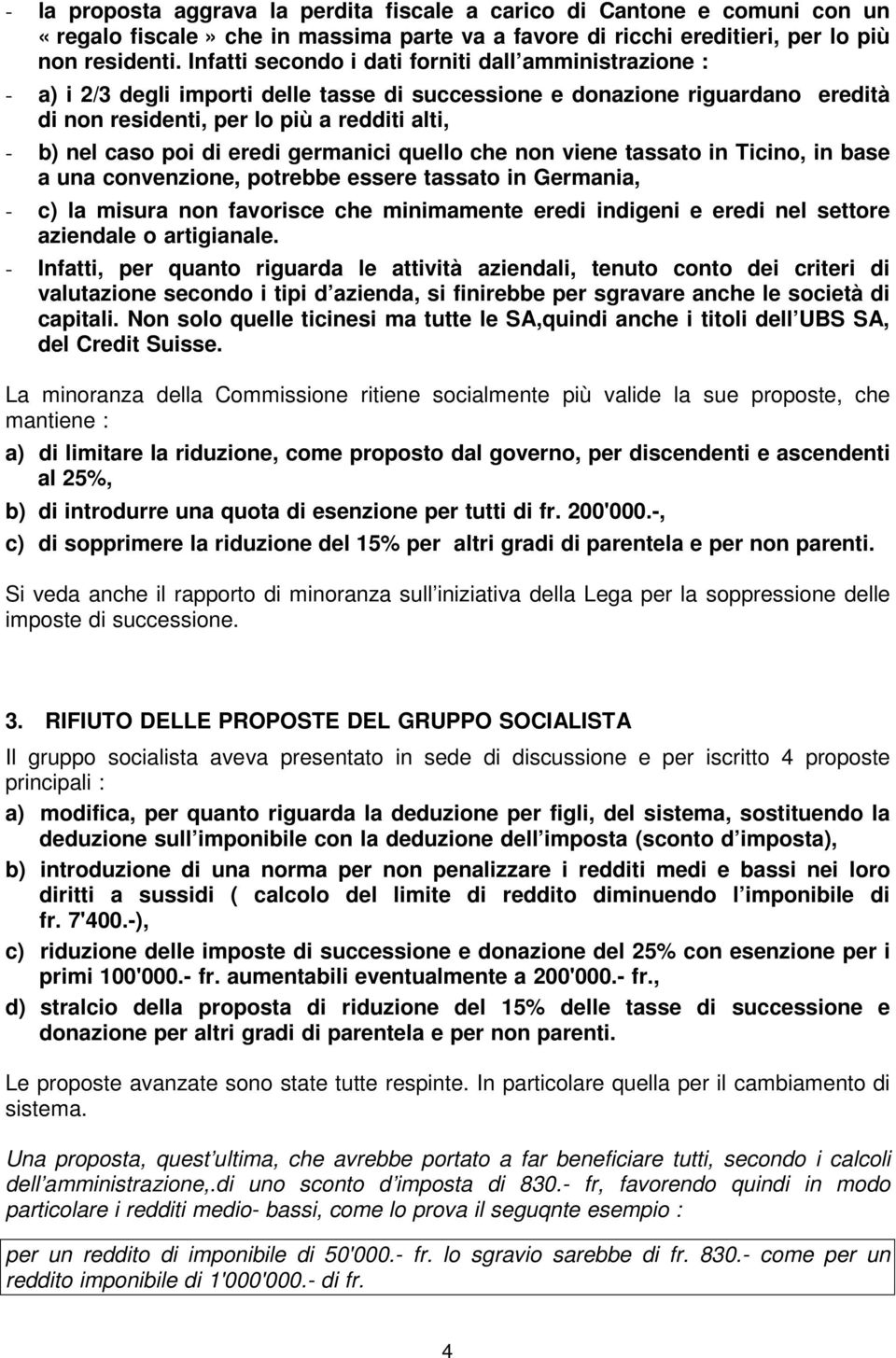 - la proposta aggrava la perdita fiscale a carico di Cantone e comuni con un «regalo fiscale» che in massima parte va a favore di ricchi ereditieri, per lo più non residenti. Infatti secondo i dati forniti dall amministrazione :

- a) i 2/3 degli importi delle tasse di successione e donazione riguardano eredità di non residenti, per lo più a redditi alti,

- b) nel caso poi di eredi germanici quello che non viene tassato in Ticino, in base a una convenzione, potrebbe essere tassato in Germania,

- c) la misura non favorisce che minimamente eredi indigeni e eredi nel settore aziendale o artigianale.

- Infatti, per quanto riguarda le attività aziendali, tenuto conto dei criteri di valutazione secondo i tipi d azienda, si finirebbe per sgravare anche le società di capitali. Non solo quelle ticinesi ma tutte le SA,quindi anche i titoli dell UBS SA, del Credit Suisse.

La minoranza della Commissione ritiene socialmente più valide la sue proposte, che mantiene :

a) di limitare la riduzione, come proposto dal governo, per discendenti e ascendenti al 25%,

b) di introdurre una quota di esenzione per tutti di fr. 200'000.-,

c) di sopprimere la riduzione del 15% per altri gradi di parentela e per non parenti.

Si veda anche il rapporto di minoranza sull iniziativa della Lega per la soppressione delle imposte di successione.

3. RIFIUTO DELLE PROPOSTE DEL GRUPPO SOCIALISTA

Il gruppo socialista aveva presentato in sede di discussione e per iscritto 4 proposte principali :

a) modifica, per quanto riguarda la deduzione per figli, del sistema, sostituendo la deduzione sull imponibile con la deduzione dell imposta (sconto d imposta),

b) introduzione di una norma per non penalizzare i redditi medi e bassi nei loro diritti a sussidi ( calcolo del limite di reddito diminuendo l imponibile di fr. 7'400.-),

c) riduzione delle imposte di successione e donazione del 25% con esenzione per i primi 100'000.- fr. aumentabili eventualmente a 200'000.- fr.,

d) stralcio della proposta di riduzione del 15% delle tasse di successione e donazione per altri gradi di parentela e per non parenti.

Le proposte avanzate sono state tutte respinte. In particolare quella per il cambiamento di sistema.

Una proposta, quest ultima, che avrebbe portato a far beneficiare tutti, secondo i calcoli dell amministrazione,.di uno sconto d imposta di 830.- fr, favorendo quindi in modo particolare i redditi medio- bassi, come lo prova il seguqnte esempio :

per un reddito di imponibile di 50'000.- fr. lo sgravio sarebbe di fr. 830.- come per un reddito imponibile di 1'000'000.- di fr.

4